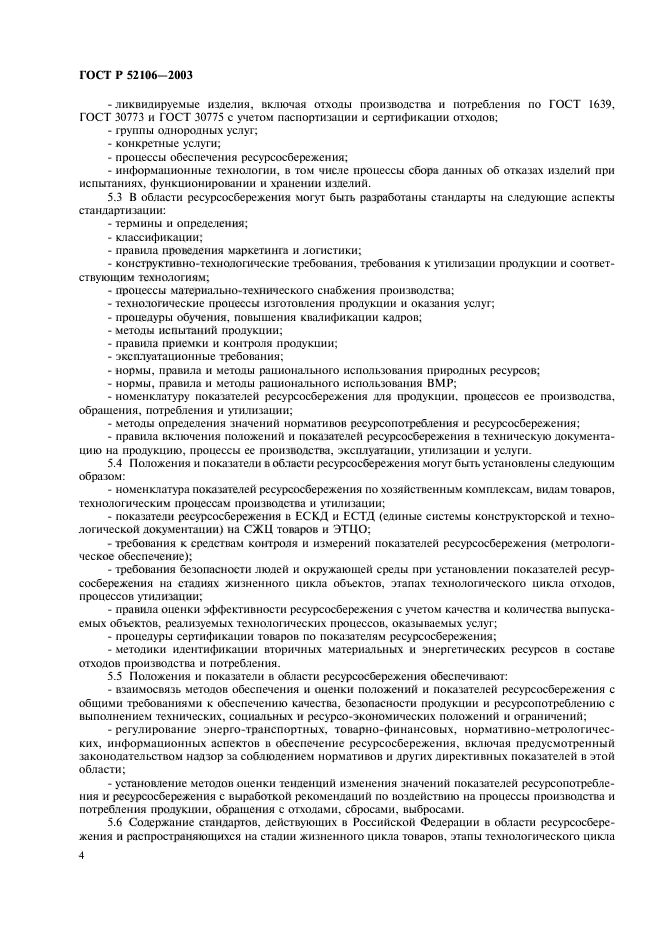 ГОСТ Р 52106—2003

- ликвидируемые изделия, включая отходы производства и потребления по ГОСТ 1639, ГОСТ 30773 и ГОСТ 30775 с учетом паспортизации и сертификации отходов;
- группы однородных услуг;
- конкретные услуги;
- процессы обеспечения ресурсосбережения;
- информационные технологии, в том числе процессы сбора данных об отказах изделий при испытаниях, функционировании и хранении изделий.

5.3 В области ресурсосбережения могут быть разработаны стандарты на следующие аспекты стандартизации:
- термины и определения;
- классификации;
- правила проведения маркетинга и логистики;
- конструктивно-технологические требования, требования к утилизации продукции и соответствующим технологиям;
- процессы материально-технического снабжения производства;
- технологические процессы изготовления продукции и оказания услуг;
- процедуры обучения, повышения квалификации кадров;
- методы испытаний продукции;
- правила приемки и контроля продукции;
- эксплуатационные требования;
- нормы, правила и методы рационального использования природных ресурсов;
- нормы, правила и методы рационального использования ВМР;
- номенклатуру показателей ресурсосбережения для продукции, процессов ее производства, обращения, потребления и утилизации;
- методы определения значений нормативов ресурсопотребления и ресурсосбережения;
- правила включения положений и показателей ресурсосбережения в техническую документацию на продукцию, процессы ее производства, эксплуатации, утилизации и услуги.

5.4 Положения и показатели в области ресурсосбережения могут быть установлены следующим образом:
- номенклатура показателей ресурсосбережения по хозяйственным комплексам, видам товаров, технологическим процессам производства и утилизации;
- показатели ресурсосбережения в ЕСКД и ЕСТД (единые системы конструкторской и технологической документации) на СЖЦ товаров и ЭТЦО;
- требования к средствам контроля и измерений показателей ресурсосбережения (метрологическое обеспечение);
- требования безопасности людей и окружающей среды при установлении показателей ресурсосбережения на стадиях жизненного цикла объектов, этапах технологического цикла отходов, процессов утилизации;
- правила оценки эффективности ресурсосбережения с учетом качества и количества выпускаемых объектов, реализуемых технологических процессов, оказываемых услуг;
- процедуры сертификации товаров по показателям ресурсосбережения;
- методики идентификации вторичных материальных и энергетических ресурсов в составе отходов производства и потребления.

5.5 Положения и показатели в области ресурсосбережения обеспечивают:
- взаимосвязь методов обеспечения и оценки положений и показателей ресурсосбережения с общими требованиями к обеспечению качества, безопасности продукции и ресурсопотреблению с выполнением технических, социальных и ресурсо-экономических положений и ограничений;
- регулирование энерго-транспортных, товарно-финансовых, нормативно-метрологических, информационных аспектов в обеспечение ресурсосбережения, включая предусмотренный законодательством надзор за соблюдением нормативов и других директивных показателей в этой области;
- установление методов оценки тенденций изменения значений показателей ресурсопотребления и ресурсосбережения с выработкой рекомендаций по воздействию на процессы производства и потребления продукции, обращения с отходами, сбросами, выбросами.

5.6 Содержание стандартов, действующих в Российской Федерации в области ресурсосбережения и распространяющихся на стадии жизненного цикла товаров, этапы технологического цикла

4